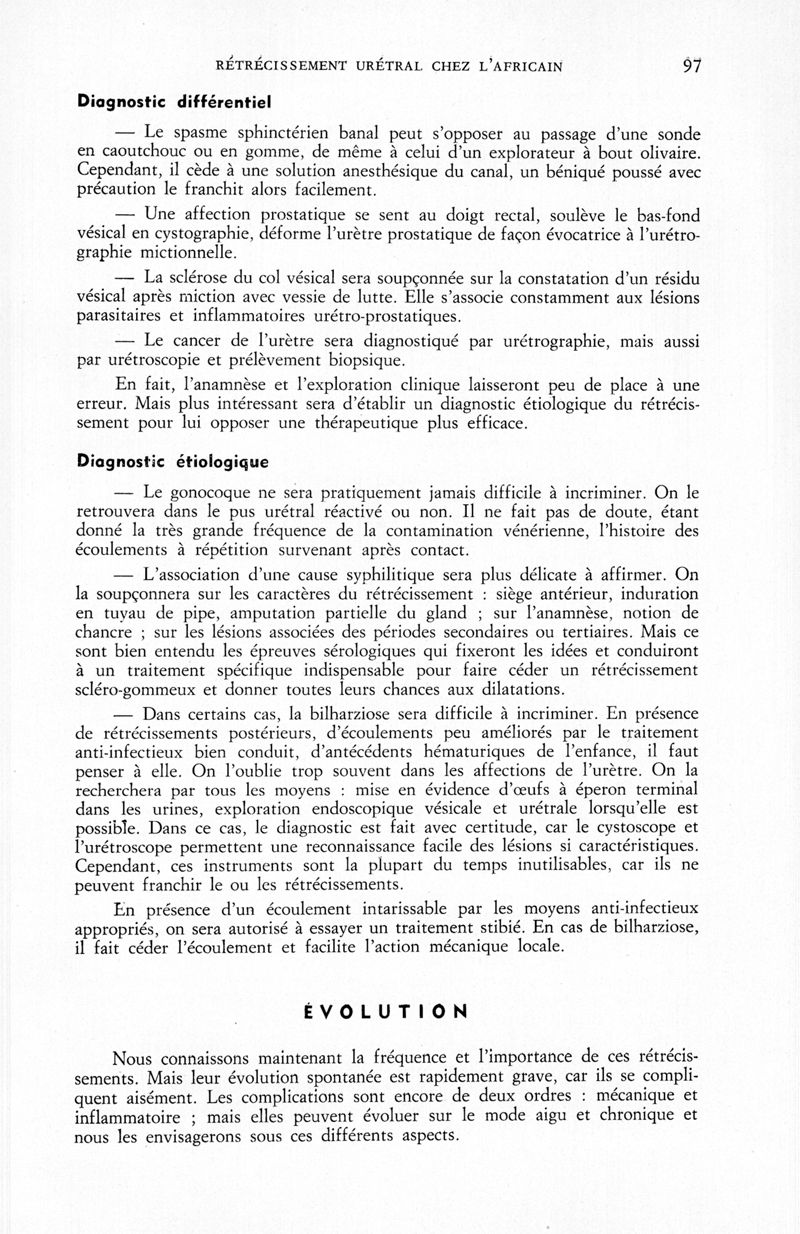 RÉTRÉCISSEMENT URÉTRAL CHEZ L'AFRICAIN 97

Diagnostic différentiel

— Le spasme sphinctérien banal peut s'opposer au passage d'une sonde en caoutchouc ou en gomme, de même à celui d'un explorateur à bout olivaire. Cependant, il cède à une solution anesthésique du canal, un béniqué poussé avec précaution le franchit alors facilement.

— Une affection prostatique se sent au doigt rectal, soulève le bas-fond vésical en cystographie, déforme l'urètre prostatique de façon évocatrice à l'urétrographie mictionnelle.

— La sclérose du col vésical sera soupçonnée sur la constatation d'un résidu vésical après miction avec vessie de lutte. Elle s'associe constamment aux lésions parasitaires et inflammatoires urétro-prostatiques.

— Le cancer de l'urètre sera diagnostiqué par urétrographie, mais aussi par urétroscopie et prélèvement biopsique.

En fait, l'anamnèse et l'exploration clinique laisseront peu de place à une erreur. Mais plus intéressant sera d'établir un diagnostic étiologique du rétrécissement pour lui opposer une thérapeutique plus efficace.

Diagnostic étiologique

— Le gonocoque ne sera pratiquement jamais difficile à incriminer. On le retrouvera dans le pus urétral réactivé ou non. Il ne fait pas de doute, étant donné la très grande fréquence de la contamination vénérienne, l'histoire des écoulements à répétition survenant après contact.

— L'association d'une cause syphilitique sera plus délicate à affirmer. On la soupçonnera sur les caractères du rétrécissement : siège antérieur, induration en tuyau de pipe, amputation partielle du gland ; sur l'anamnèse, notion de chancre ; sur les lésions associées des périodes secondaires ou tertiaires. Mais ce sont bien entendu les épreuves sérologiques qui fixeront les idées et conduiront à un traitement spécifique indispensable pour faire céder un rétrécissement scléro-gommeux et donner toutes leurs chances aux dilatations.

— Dans certains cas, la bilharziose sera difficile à incriminer. En présence de rétrécissements postérieurs, d'écoulements peu améliorés par le traitement anti-infectieux bien conduit, d'antécédents hématuriques de l'enfance, il faut penser à elle. On l'oublie trop souvent dans les affections de l'urètre. On la recherchera par tous les moyens : mise en évidence d'œufs à éperon terminal dans les urines, exploration endoscopique vésicale et urétrale lorsqu'elle est possible. Dans ce cas, le diagnostic est fait avec certitude, car le cystoscope et l'urétroscope permettent une reconnaissance facile des lésions si caractéristiques. Cependant, ces instruments sont la plupart du temps inutilisables, car ils ne peuvent franchir le ou les rétrécissements.

En présence d'un écoulement intarissable par les moyens anti-infectieux appropriés, on sera autorisé à essayer un traitement stibié. En cas de bilharziose, il fait céder l'écoulement et facilite l'action mécanique locale.

ÉVOLUTION

Nous connaissons maintenant la fréquence et l'importance de ces rétrécissements. Mais leur évolution spontanée est rapidement grave, car ils se compliquent aisément. Les complications sont encore de deux ordres : mécanique et inflammatoire ; mais elles peuvent évoluer sur le mode aigu et chronique et nous les envisagerons sous ces différents aspects.